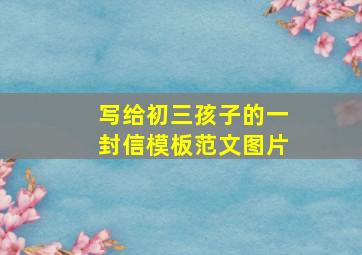 写给初三孩子的一封信模板范文图片